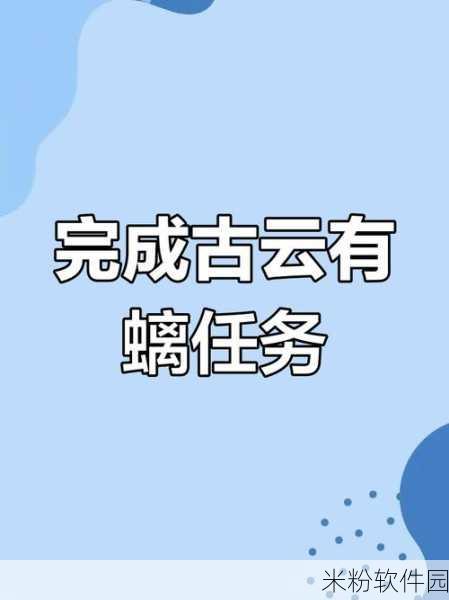 完成古云有螭任务

米粉软件园